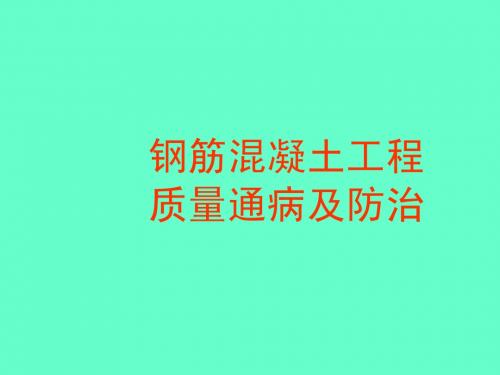 钢筋混凝土工程
质量通病及防治